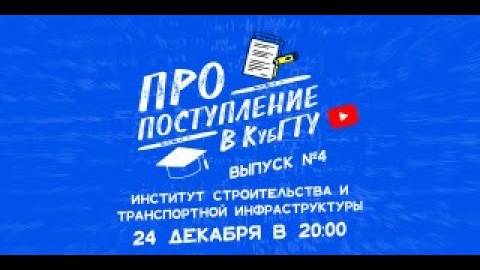 ПРО ПОСТУПЛЕНИЕ В КубГТУ

ВЫПУСК №4

ИНСТИТУТ СТРОИТЕЛЬСТВА И ТРАНСПОРТНОЙ ИНФРАСТРУКТУРЫ

24 ДЕКАБРЯ В 20:00